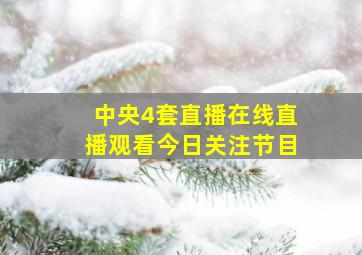 中央4套直播在线直播观看今日关注节目